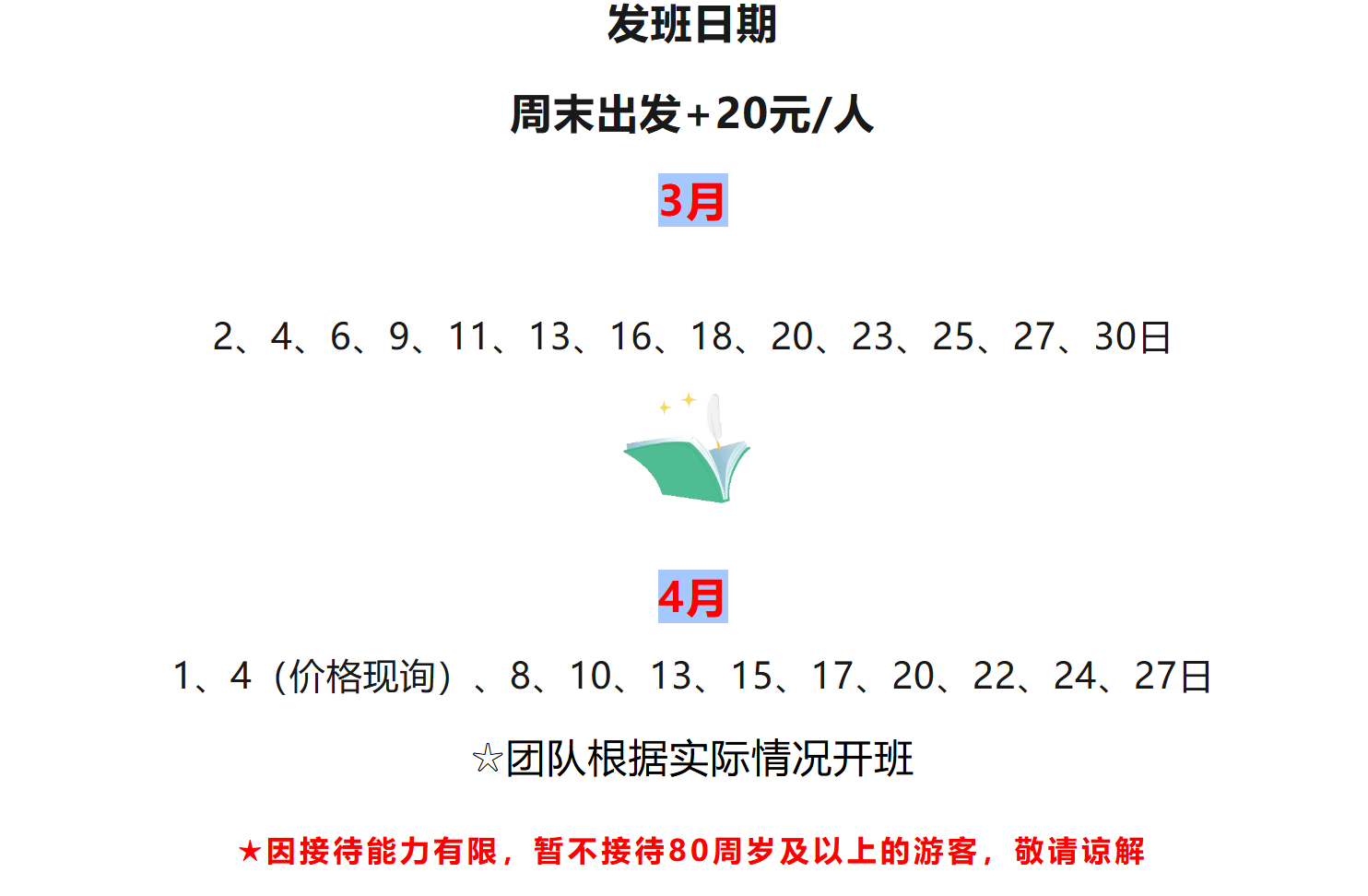 发班日期

周末出发+20元/人

3月

2、4、6、9、11、13、16、18、20、23、25、27、30日

4月

1、4（价格现询）、8、10、13、15、17、20、22、24、27日

☆团队根据实际情况开班

★因接待能力有限，暂不接待80周岁及以上的游客，敬请谅解